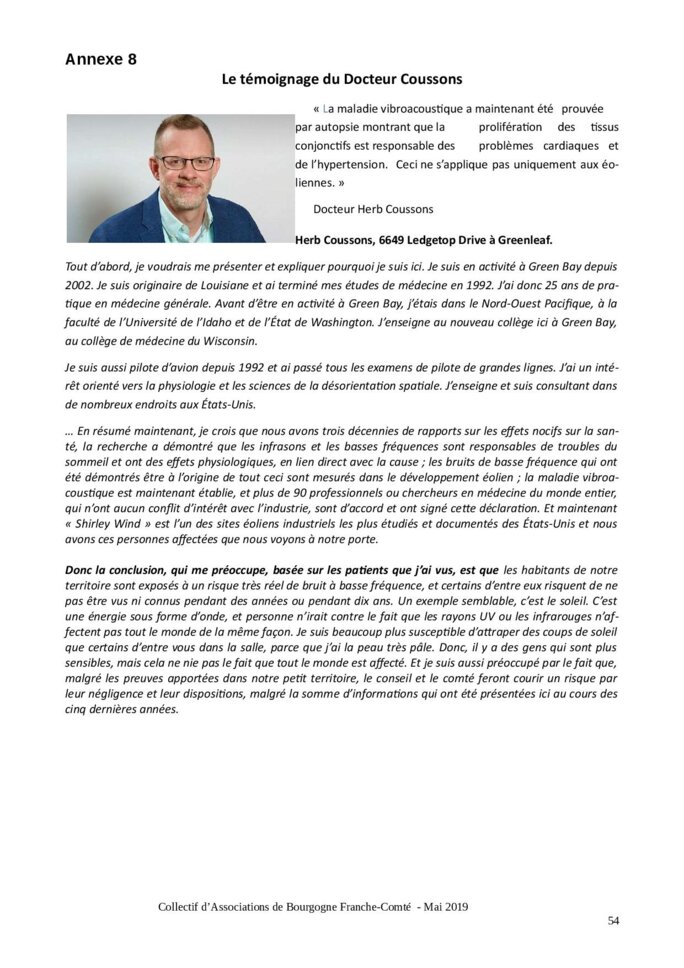 Annexe 8

Le témoignage du Docteur Coussons

« La maladie vibroacoustique a maintenant été prouvée par autopsie montrant que la prolifération des tissus conjonctifs est responsable des problèmes cardiaques et de l'hypertension. Ceci ne s'applique pas uniquement aux éoliennes. »

Docteur Herb Coussons

Herb Coussons, 6649 Ledgetop Drive à Greenleaf.

Tout d'abord, je voudrais me présenter et expliquer pourquoi je suis ici. Je suis en activité à Green Bay depuis 2002. Je suis originaire de Louisiane et ai terminé mes études de médecine en 1992. J'ai donc 25 ans de pratique en médecine générale. Avant d'être en activité à Green Bay, j'étais dans le Nord-Ouest Pacifique, à la faculté de l'Université de l'Idaho et de l'État de Washington. J'enseigne au nouveau collège ici à Green Bay, au collège de médecine du Wisconsin.

Je suis aussi pilote d'avion depuis 1992 et ai passé tous les examens de pilote de grandes lignes. J'ai un intérêt orienté vers la physiologie et les sciences de la désorientation spatiale. J'enseigne et suis consultant dans de nombreux endroits aux États-Unis.

… En résumé maintenant, je crois que nous avons trois décennies de rapports sur les effets nocifs sur la santé, la recherche a démontré que les infrasons et les basses fréquences sont responsables de troubles du sommeil et ont des effets physiologiques, en lien direct avec la cause ; les bruits de basse fréquence qui ont été démontrés être à l'origine de tout ceci sont mesurés dans le développement éolien ; la maladie vibroacoustique est maintenant établie, et plus de 90 professionnels ou chercheurs en médecine du monde entier, qui n'ont aucun conflit d'intérêt avec l'industrie, sont d'accord et ont signé cette déclaration. Et maintenant « Shirley Wind » est l'un des sites éoliens industriels les plus étudiés et documentés des États-Unis et nous avons ces personnes affectées que nous voyons à notre porte.

Donc la conclusion, qui me préoccupe, basée sur les patients que j'ai vus, est que les habitants de notre territoire sont exposés à un risque très réel de bruit à basse fréquence, et certains d'entre eux risquent de ne pas être vus ni connus pendant des années ou pendant dix ans. Un exemple semblable, c'est le soleil. C'est une énergie sous forme d'onde, et personne n'irait contre le fait que les rayons UV ou les infrarouges n'affectent pas tout le monde de la même façon. Je suis beaucoup plus susceptible d'attraper des coups de soleil que certains d'entre vous dans la salle, parce que j'ai la peau très pâle. Donc, il y a des gens qui sont plus sensibles, mais cela ne nie pas le fait que tout le monde est affecté. Et je suis aussi préoccupé par le fait que, malgré les preuves apportées dans notre petit territoire, le conseil et le comté feront courir un risque par leur négligence et leur dispositions, malgré la somme d'informations qui ont été présentées ici au cours des cinq dernières années.

Collectif d'Associations de Bourgogne Franche-Comté - Mai 2019

54